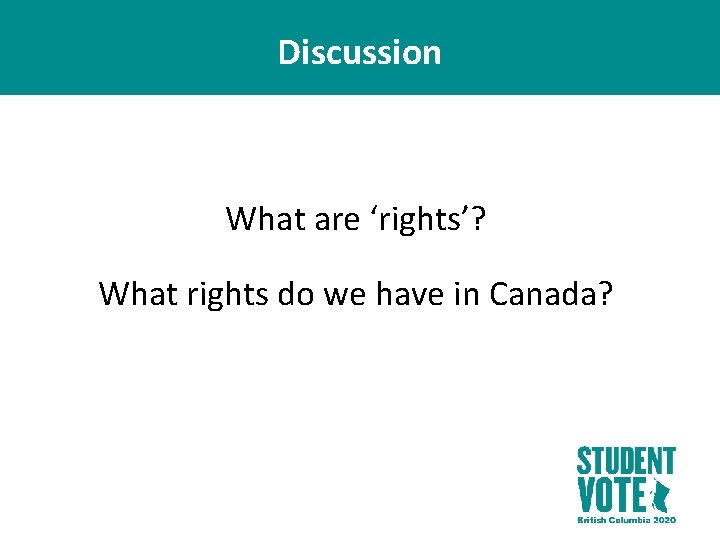 Discussion

What are ‘rights’?

What rights do we have in Canada?

STUDENT
VOTE
British Columbia 2020